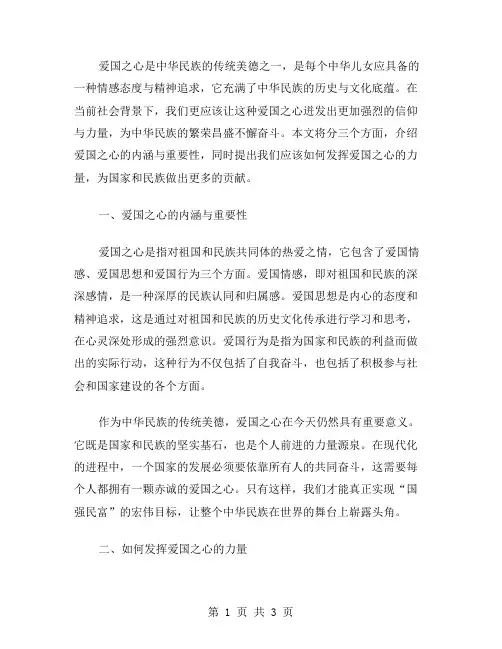 爱国之心是中华民族的传统美德之一，是每个中华儿女应具备的一种情感态度与精神追求，它充满了中华民族的历史与文化底蕴。在当前社会背景下，我们更应该让这种爱国之心迸发出更加强烈的信仰与力量，为中华民族的繁荣昌盛不懈奋斗。本文将分三个方面，介绍爱国之心的内涵与重要性，同时提出我们应该如何发挥爱国之心的力量，为国家和民族做出更多的贡献。

一、爱国之心的内涵与重要性

爱国之心是指对祖国和民族共同体的热爱之情，它包含了爱国情感、爱国思想和爱国行为三个方面。爱国情感，即对祖国和民族的深深感情，是一种深厚的民族认同和归属感。爱国思想是内心的态度和精神追求，这是通过对祖国和民族的历史文化传承进行学习和思考，在心灵深处形成的强烈意识。爱国行为是指为国家和民族的利益而做出的实际行动，这种行为不仅包括了自我奋斗，也包括了积极参与社会和国家建设的各个方面。

作为中华民族的传统美德，爱国之心在今天仍然具有重要意义。它既是国家和民族的坚实基石，也是个人前进的力量源泉。在现代化的进程中，一个国家的发展必须要依靠所有人的共同奋斗，这需要每个人都拥有一颗赤诚的爱国之心。只有这样，我们才能真正实现“国强民富”的宏伟目标，让整个中华民族在世界的舞台上崭露头角。

二、如何发挥爱国之心的力量

第 1 页 共 3 页